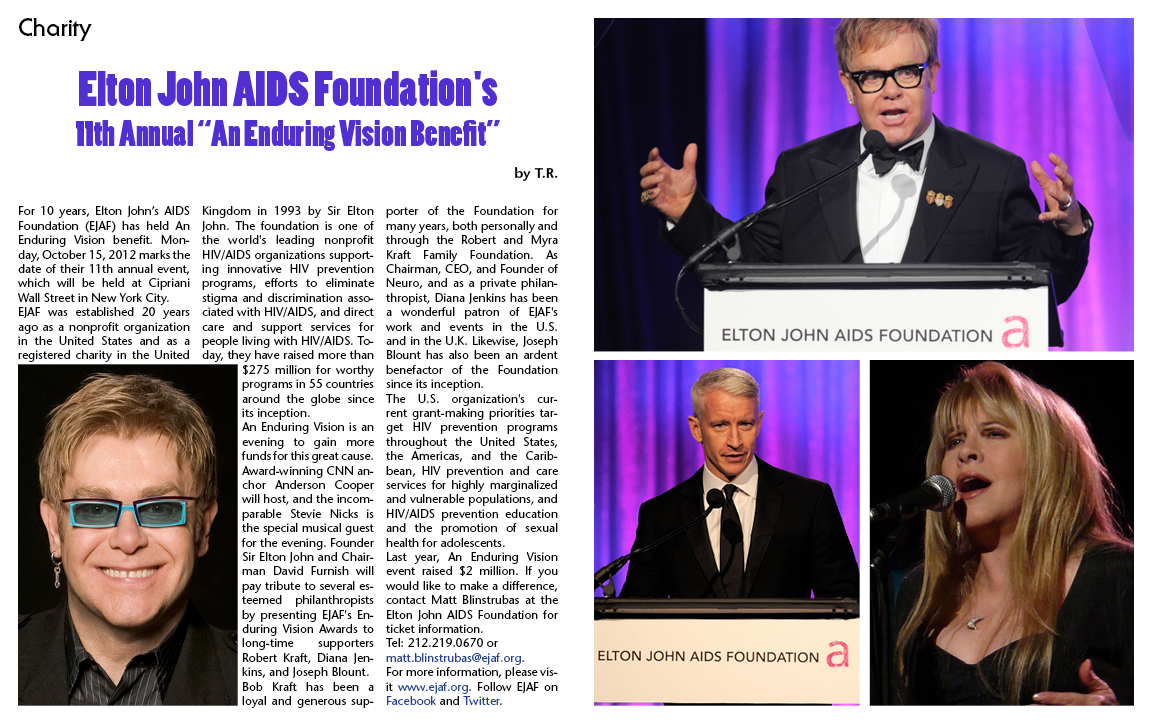 Charity

Elton John AIDS Foundation's
11th Annual "An Enduring Vision Benefit"

by T.R.

For 10 years, Elton John's AIDS Foundation (EJAF) has held An Enduring Vision benefit. Monday, October 15, 2012 marks the date of their 11th annual event, which will be held at Cipriani Wall Street in New York City.
EJAF was established 20 years ago as a nonprofit organization in the United States and as a registered charity in the United Kingdom in 1993 by Sir Elton John. The foundation is one of the world's leading nonprofit HIV/AIDS organizations supporting innovative HIV prevention programs, efforts to eliminate stigma and discrimination associated with HIV/AIDS, and direct care and support services for people living with HIV/AIDS. Today, they have raised more than $275 million for worthy programs in 55 countries around the globe since its inception.
An Enduring Vision is an evening to gain more funds for this great cause. Award-winning CNN anchor Anderson Cooper will host, and the incomparable Stevie Nicks is the special musical guest for the evening. Founder Sir Elton John and Chairman David Furnish will pay tribute to several esteemed philanthropists by presenting EJAF's Enduring Vision Awards to long-time supporters Robert Kraft, Diana Jenkins, and Joseph Blount.
Bob Kraft has been a loyal and generous supporter of the Foundation for many years, both personally and through the Robert and Myra Kraft Family Foundation. As Chairman, CEO, and Founder of Neuro, and as a private philanthropist, Diana Jenkins has been a wonderful patron of EJAF's work and events in the U.S. and in the U.K. Likewise, Joseph Blount has also been an ardent benefactor of the Foundation since its inception.
The U.S. organization's current grant-making priorities target HIV prevention programs throughout the United States, the Americas, and the Caribbean, HIV prevention and care services for highly marginalized and vulnerable populations, and HIV/AIDS prevention education and the promotion of sexual health for adolescents.
Last year, An Enduring Vision event raised $2 million. If you would like to make a difference, contact Matt Blinstrubas at the Elton John AIDS Foundation for ticket information.
Tel: 212.219.0670 or matt.blinstrubas@ejaf.org.
For more information, please visit www.ejaf.org. Follow EJAF on Facebook and Twitter.

ELTON JOHN AIDS FOUNDATION a

ELTON JOHN AIDS FOUNDATION a